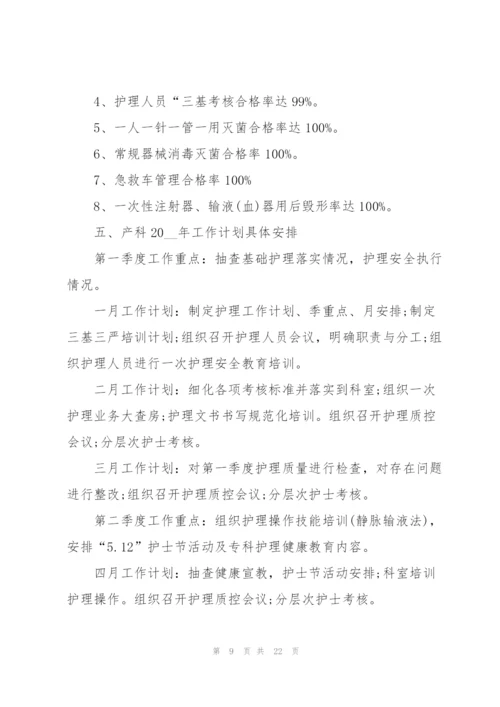 4、护理人员“三基考核合格率达 99%。

5、一人一针一管一用灭菌合格率达 100%。

6、常规器械消毒灭菌合格率 100%。

7、急救车管理合格率 100%

8、一次性注射器、输液(血)器用后毁形率达 100%。

五、产科 20__年工作计划具体安排

第一季度工作重点：抽查基础护理落实情况，护理安全执行情况。

一月工作计划：制定护理工作计划、季重点、月安排;制定三基三严培训计划;组织召开护理人员会议，明确职责与分工;组织护理人员进行一次护理安全教育培训。

二月工作计划：细化各项考核标准并落实到科室;组织一次护理业务大查房;护理文书书写规范化培训。组织召开护理质控会议;分层次护士考核。

三月工作计划：对第一季度护理质量进行检查，对存在问题进行整改;组织召开护理质控会议;分层次护士考核。

第二季度工作重点：组织护理操作技能培训(静脉输液法)，安排“5.12”护士节活动及专科护理健康教育内容。

四月工作计划：抽查健康宣教，护士节活动安排;科室培训护理操作。组织召开护理质控会议;分层次护士考核。

第 9 页 共 22 页